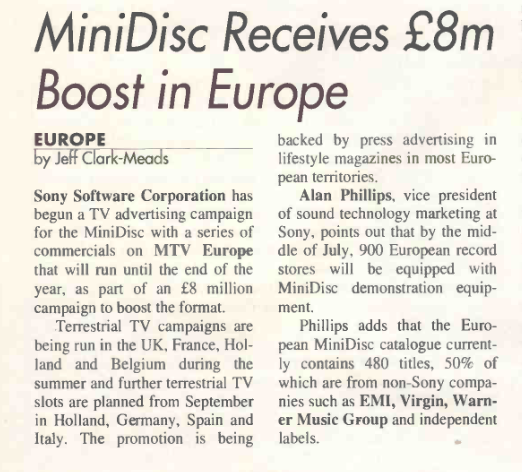 MiniDisc Receives £8m Boost in Europe

EUROPE
by Jeff Clark-Meads

Sony Software Corporation has begun a TV advertising campaign for the MiniDisc with a series of commercials on MTV Europe that will run until the end of the year, as part of an £8 million campaign to boost the format.

Terrestrial TV campaigns are being run in the UK, France, Holland and Belgium during the summer and further terrestrial TV slots are planned from September in Holland, Germany, Spain and Italy. The promotion is being backed by press advertising in lifestyle magazines in most European territories.

Alan Phillips, vice president of sound technology marketing at Sony, points out that by the middle of July, 900 European record stores will be equipped with MiniDisc demonstration equipment.

Phillips adds that the European MiniDisc catalogue currently contains 480 titles, 50% of which are from non-Sony companies such as EMI, Virgin, Warner Music Group and independent labels.